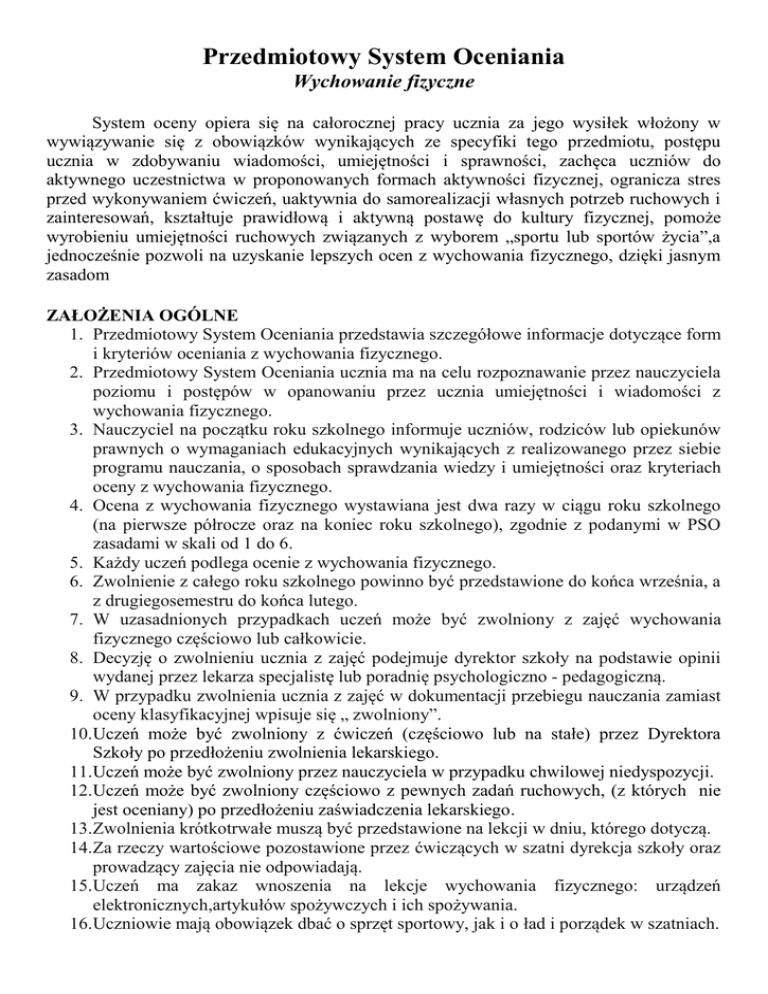 Przedmiotowy System Oceniania
Wychowanie fizyczne

System oceny opiera się na całorocznej pracy ucznia za jego wysiłek włożony w wywiązywanie się z obowiązków wynikających ze specyfiki tego przedmiotu, postępu ucznia w zdobywaniu wiadomości, umiejętności i sprawności, zachęca uczniów do aktywnego uczestnictwa w proponowanych formach aktywności fizycznej, ogranicza stres przed wykonywaniem ćwiczeń, uaktywnia do samorealizacji własnych potrzeb ruchowych i zainteresowań, kształtuje prawidłową i aktywną postawę do kultury fizycznej, pomoże wyrobieniu umiejętności ruchowych związanych z wyborem „sportu lub sportów życia”,a jednocześnie pozwoli na uzyskanie lepszych ocen z wychowania fizycznego, dzięki jasnym zasadom

ZAŁOŻENIA OGÓLNE
1. Przedmiotowy System Oceniania przedstawia szczegółowe informacje dotyczące form i kryteriów oceniania z wychowania fizycznego.
2. Przedmiotowy System Oceniania ucznia ma na celu rozpoznawanie przez nauczyciela poziomu i postępów w opanowaniu przez ucznia umiejętności i wiadomości z wychowania fizycznego.
3. Nauczyciel na początku roku szkolnego informuje uczniów, rodziców lub opiekunów prawnych o wymaganiach edukacyjnych wynikających z realizowanego przez siebie programu nauczania, o sposobach sprawdzania wiedzy i umiejętności oraz kryteriach oceny z wychowania fizycznego.
4. Ocena z wychowania fizycznego wystawiana jest dwa razy w ciągu roku szkolnego (na pierwsze półrocze oraz na koniec roku szkolnego), zgodnie z podanymi w PSO zasadami w skali od 1 do 6.
5. Każdy uczeń podlega ocenie z wychowania fizycznego.
6. Zwolnienie z całego roku szkolnego powinno być przedstawione do końca września, a z drugiegosemestru do końca lutego.
7. W uzasadnionych przypadkach uczeń może być zwolniony z zajęć wychowania fizycznego częściowo lub całkowicie.
8. Decyzję o zwolnieniu ucznia z zajęć podejmuje dyrektor szkoły na podstawie opinii wydanej przez lekarza specjalistę lub poradnię psychologiczno - pedagogiczną.
9. W przypadku zwolnienia ucznia z zajęć w dokumentacji przebiegu nauczania zamiast oceny klasyfikacyjnej wpisuje się „ zwolniony”.
10. Uczeń może być zwolniony z ćwiczeń (częściowo lub na stałe) przez Dyrektora Szkoły po przedłożeniu zwolnienia lekarskiego.
11. Uczeń może być zwolniony przez nauczyciela w przypadku chwilowej niedyspozycji.
12. Uczeń może być zwolniony częściowo z pewnych zadań ruchowych, (z których nie jest oceniany) po przedłożeniu zaświadczenia lekarskiego.
13. Zwolnienia krótkotrwałe muszą być przedstawione na lekcji w dniu, którego dotyczą.
14. Za rzeczy wartościowe pozostawione przez ćwiczących w szatni dyrekcja szkoły oraz prowadzący zajęcia nie odpowiadają.
15. Uczeń ma zakaz wnoszenia na lekcje wychowania fizycznego: urządzeń elektronicznych,artykułów spożywczych i ich spożywania.
16. Uczniowie mają obowiązek dbać o sprzęt sportowy, jak i o ład i porządek w szatniach.